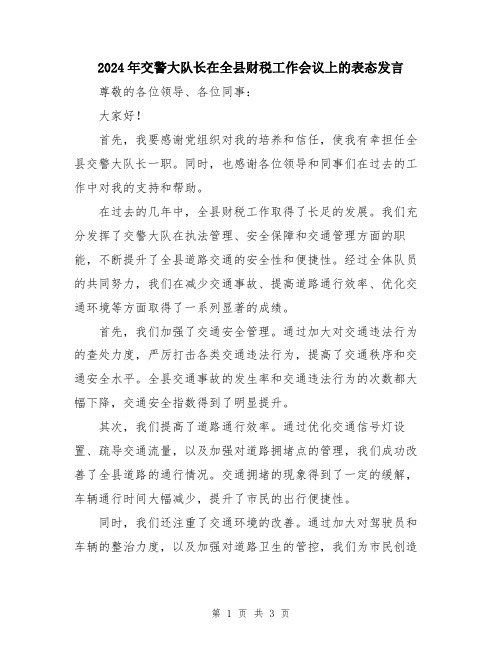 2024年交警大队长在全县财税工作会议上的表态发言

尊敬的各位领导、各位同事：

大家好！

首先，我要感谢党组织对我的培养和信任，使我有幸担任全县交警大队长一职。同时，也感谢各位领导和同事们在过去的工作中对我的支持和帮助。

在过去的几年中，全县财税工作取得了长足的发展。我们充分发挥了交警大队在执法管理、安全保障和交通管理方面的职能，不断提升了全县道路交通的安全性和便捷性。经过全体队员的共同努力，我们在减少交通事故、提高道路通行效率、优化交通环境等方面取得了一系列显著的成绩。

首先，我们加强了交通安全管理。通过加大对交通违法行为的查处力度，严厉打击各类交通违法行为，提高了交通秩序和交通安全水平。全县交通事故的发生率和交通违法行为的次数都大幅下降，交通安全指数得到了明显提升。

其次，我们提高了道路通行效率。通过优化交通信号灯设置、疏导交通流量，以及加强对道路拥堵点的管理，我们成功改善了全县道路的通行情况。交通拥堵的现象得到了一定的缓解，车辆通行时间大幅减少，提升了市民的出行便捷性。

同时，我们还注重了交通环境的改善。通过加大对驾驶员和车辆的整治力度，以及加强对道路卫生的管控，我们为市民创造

第 1 页 共 3 页